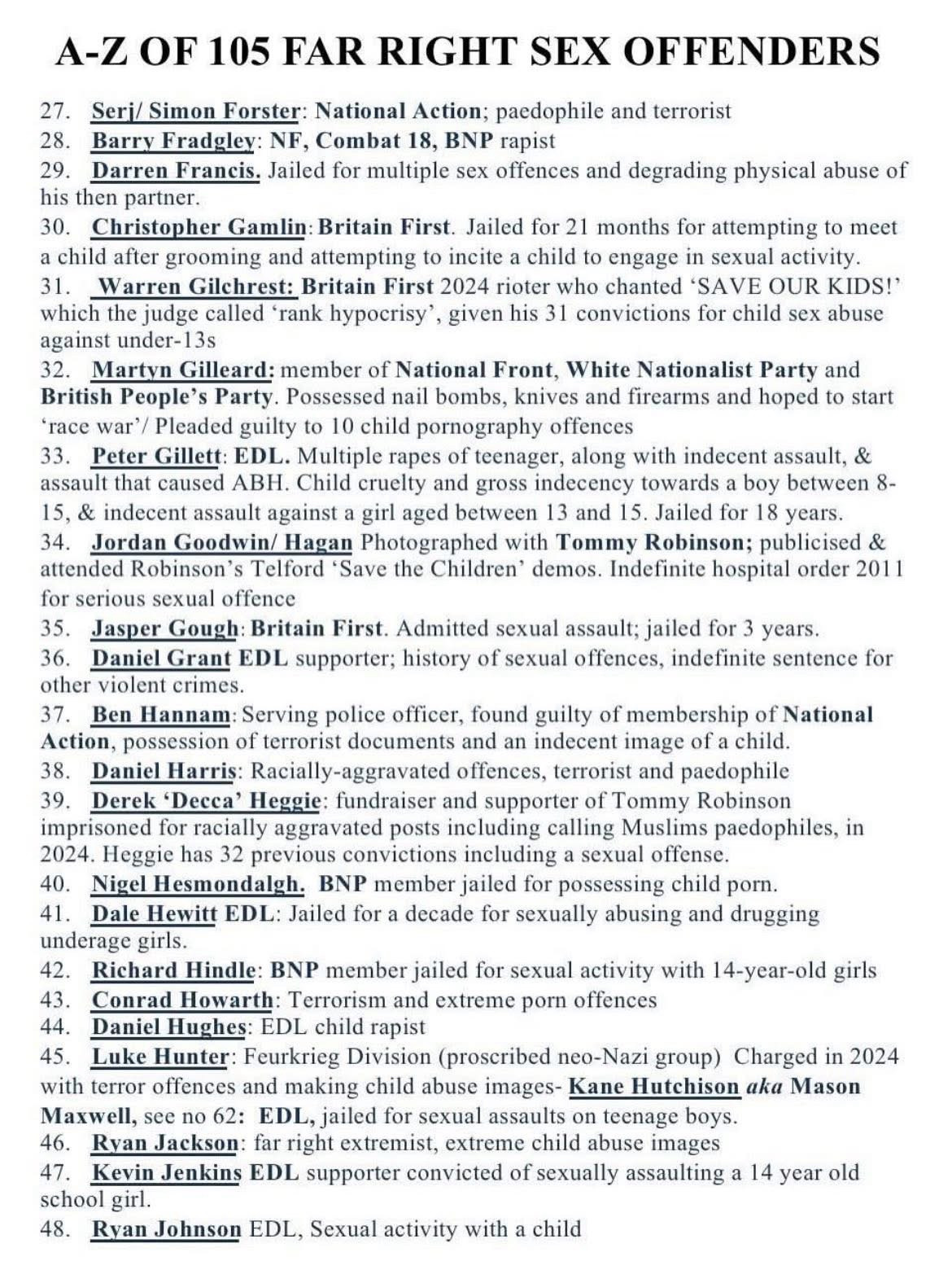 A-Z OF 105 FAR RIGHT SEX OFFENDERS

27. Serj/ Simon Forster: National Action; paedophile and terrorist
28. Barry Fradgley: NF, Combat 18, BNP rapist
29. Darren Francis. Jailed for multiple sex offences and degrading physical abuse of his then partner.
30. Christopher Gamlin: Britain First. Jailed for 21 months for attempting to meet a child after grooming and attempting to incite a child to engage in sexual activity.
31. Warren Gilchrest: Britain First 2024 rioter who chanted 'SAVE OUR KIDS!' which the judge called 'rank hypocrisy', given his 31 convictions for child sex abuse against under-13s
32. Martyn Gilleard: member of National Front, White Nationalist Party and British People's Party. Possessed nail bombs, knives and firearms and hoped to start 'race war'/ Pleaded guilty to 10 child pornography offences
33. Peter Gillett: EDL. Multiple rapes of teenager, along with indecent assault, & assault that caused ABH. Child cruelty and gross indecency towards a boy between 8-15, & indecent assault against a girl aged between 13 and 15. Jailed for 18 years.
34. Jordan Goodwin/ Hagan Photographed with Tommy Robinson; publicised & attended Robinson's Telford 'Save the Children' demos. Indefinite hospital order 2011 for serious sexual offence
35. Jasper Gough: Britain First. Admitted sexual assault; jailed for 3 years.
36. Daniel Grant EDL supporter; history of sexual offences, indefinite sentence for other violent crimes.
37. Ben Hannam: Serving police officer, found guilty of membership of National Action, possession of terrorist documents and an indecent image of a child.
38. Daniel Harris: Racially-aggravated offences, terrorist and paedophile
39. Derek 'Decca' Heggie: fundraiser and supporter of Tommy Robinson imprisoned for racially aggravated posts including calling Muslims paedophiles, in 2024. Heggie has 32 previous convictions including a sexual offense.
40. Nigel Hesmondalgh. BNP member jailed for possessing child porn.
41. Dale Hewitt EDL: Jailed for a decade for sexually abusing and drugging underage girls.
42. Richard Hindle: BNP member jailed for sexual activity with 14-year-old girls
43. Conrad Howarth: Terrorism and extreme porn offences
44. Daniel Hughes: EDL child rapist
45. Luke Hunter: Feurkrieg Division (proscribed neo-Nazi group) Charged in 2024 with terror offences and making child abuse images- Kane Hutchison aka Mason Maxwell, see no 62: EDL, jailed for sexual assaults on teenage boys.
46. Ryan Jackson: far right extremist, extreme child abuse images
47. Kevin Jenkins EDL supporter convicted of sexually assaulting a 14 year old school girl.
48. Ryan Johnson EDL, Sexual activity with a child